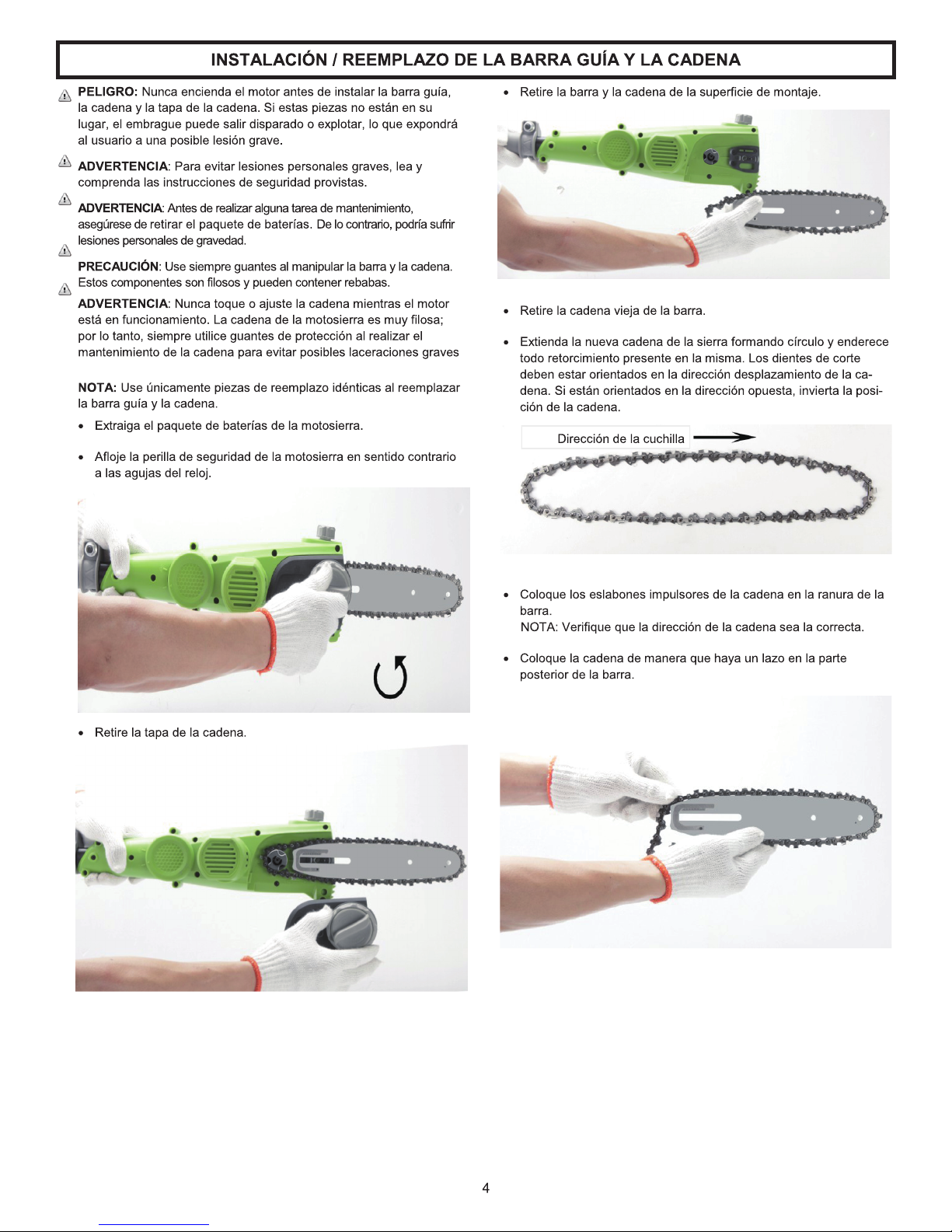 INSTALACIÓN / REEMPLAZO DE LA BARRA GUÍA Y LA CADENA

PELIGRO: Nunca encienda el motor antes de instalar la barra guía, la cadena y la tapa de la cadena. Si estas piezas no están en su lugar, el embrague puede salir disparado o explotar, lo que expondrá al usuario a una posible lesión grave.

ADVERTENCIA: Para evitar lesiones personales graves, lea y comprenda las instrucciones de seguridad provistas.

ADVERTENCIA: Antes de realizar alguna tarea de mantenimiento, asegúrese de retirar el paquete de baterías. De lo contrario, podría sufrir lesiones personales de gravedad.

PRECAUCIÓN: Use siempre guantes al manipular la barra y la cadena. Estos componentes son filosos y pueden contener rebabas.

ADVERTENCIA: Nunca toque o ajuste la cadena mientras el motor está en funcionamiento. La cadena de la motosierra es muy filosa; por lo tanto, siempre utilice guantes de protección al realizar el mantenimiento de la cadena para evitar posibles laceraciones graves

NOTA: Use únicamente piezas de reemplazo idénticas al reemplazar la barra guía y la cadena.

• Extraiga el paquete de baterías de la motosierra.

• Afloje la perilla de seguridad de la motosierra en sentido contrario a las agujas del reloj.

• Retire la tapa de la cadena.

• Retire la barra y la cadena de la superficie de montaje.

• Retire la cadena vieja de la barra.

• Extienda la nueva cadena de la sierra formando círculo y enderece todo retorcimiento presente en la misma. Los dientes de corte deben estar orientados en la dirección desplazamiento de la cadena. Si están orientados en la dirección opuesta, invierta la posición de la cadena.

Dirección de la cuchilla

• Coloque los eslabones impulsores de la cadena en la ranura de la barra.
NOTA: Verifique que la dirección de la cadena sea la correcta.

• Coloque la cadena de manera que haya un lazo en la parte posterior de la barra.

4